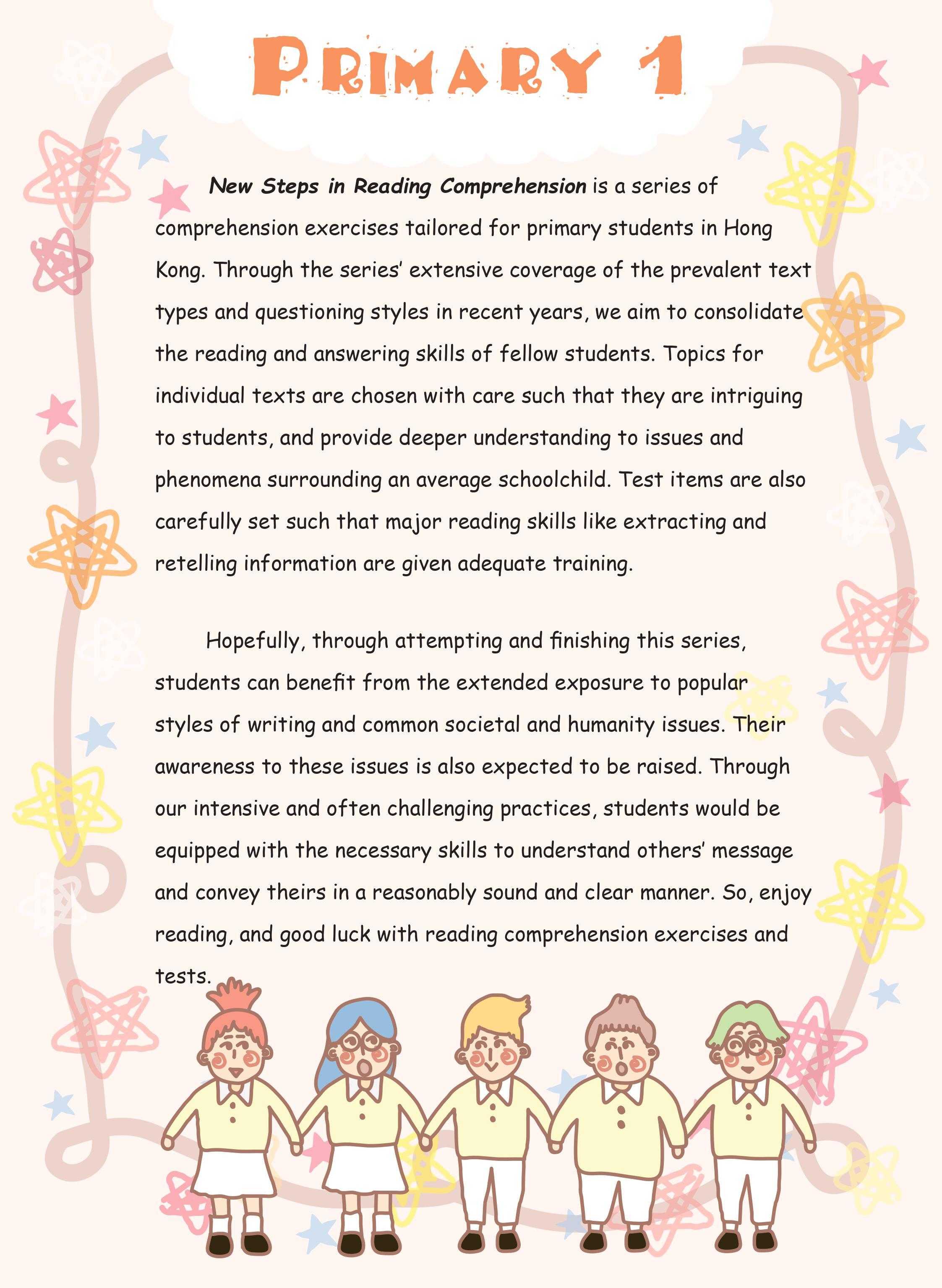 PRIMARY 1

New Steps in Reading Comprehension is a series of comprehension exercises tailored for primary students in Hong Kong. Through the series' extensive coverage of the prevalent text types and questioning styles in recent years, we aim to consolidate the reading and answering skills of fellow students. Topics for individual texts are chosen with care such that they are intriguing to students, and provide deeper understanding to issues and phenomena surrounding an average schoolchild. Test items are also carefully set such that major reading skills like extracting and retelling information are given adequate training.

Hopefully, through attempting and finishing this series, students can benefit from the extended exposure to popular styles of writing and common societal and humanity issues. Their awareness to these issues is also expected to be raised. Through our intensive and often challenging practices, students would be equipped with the necessary skills to understand others' message and convey theirs in a reasonably sound and clear manner. So, enjoy reading, and good luck with reading comprehension exercises and tests.